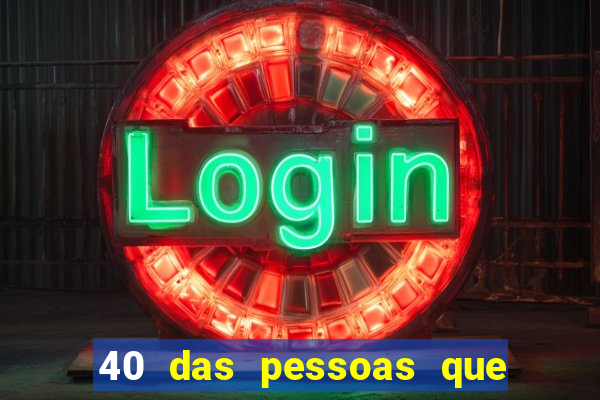 Login

40 das pessoas que